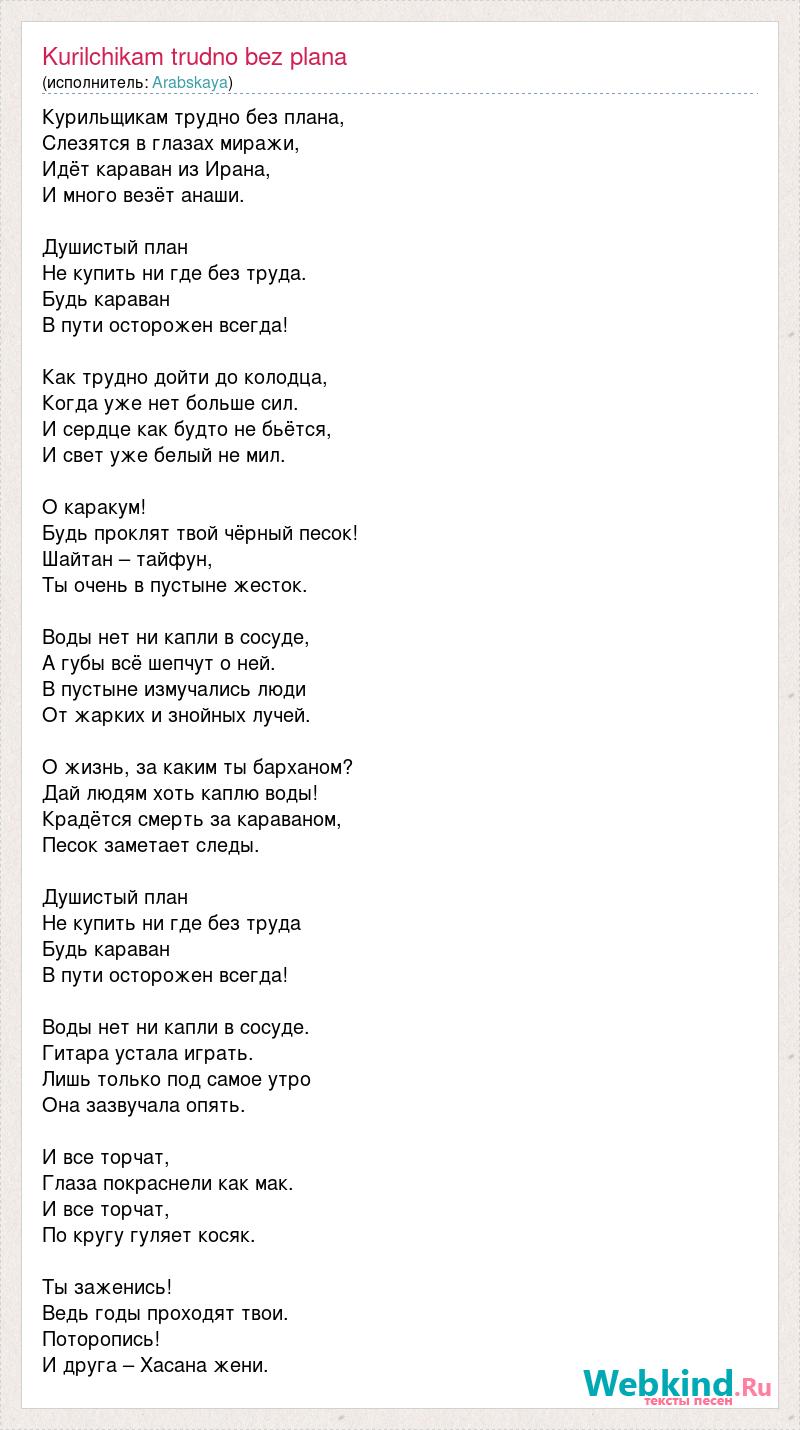 Kurilchikam trudno bez plana
(исполнитель: Arabskaya)

Курильщикам трудно без плана,
Слезятся в глазах миражи,
Идёт караван из Ирана,
И много везёт анаши.

Душистый план
Не купить ни где без труда.
Будь караван
В пути осторожен всегда!

Как трудно дойти до колодца,
Когда уже нет больше сил.
И сердце как будто не бьётся,
И свет уже белый не мил.

О каракум!
Будь проклят твой чёрный песок!
Шайтан – тайфун,
Ты очень в пустыне жесток.

Воды нет ни капли в сосуде,
А губы всё шепчут о ней.
В пустыне измучались люди
От жарких и знойных лучей.

О жизнь, за каким ты барханом?
Дай людям хоть каплю воды!
Крадётся смерть за караваном,
Песок заметает следы.

Душистый план
Не купить ни где без труда
Будь караван
В пути осторожен всегда!

Воды нет ни капли в сосуде.
Гитара устала играть.
Лишь только под самое утро
Она зазвучала опять.

И все торчат,
Глаза покраснели как мак.
И все торчат,
По кругу гуляет косяк.

Ты заженись!
Ведь годы проходят твои.
Поторопись!
И друга – Хасана жени.

Webkind.Ru
тексты песен